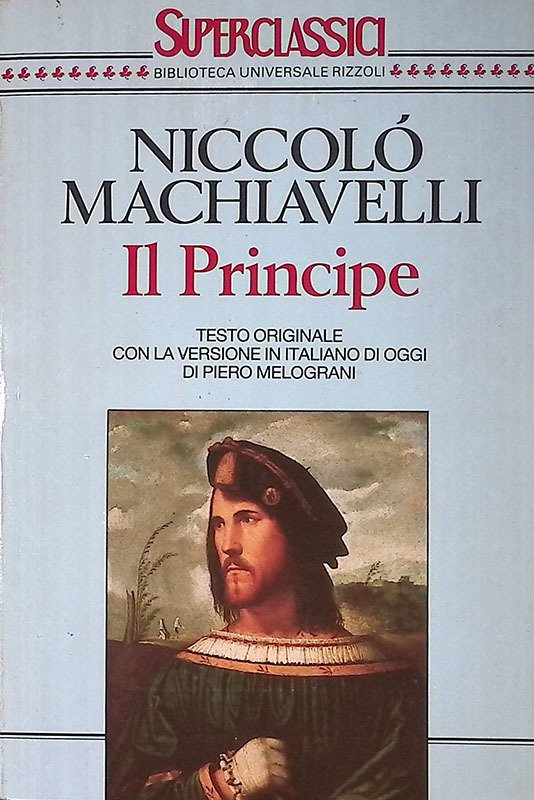 SUPERCLASSICI
BIBLIOTECA UNIVERSALE RIZZOLI

NICCOLÓ
MACHIAVELLI
Il Principe

TESTO ORIGINALE
CON LA VERSIONE IN ITALIANO DI OGGI
DI PIERO MELOGRANI